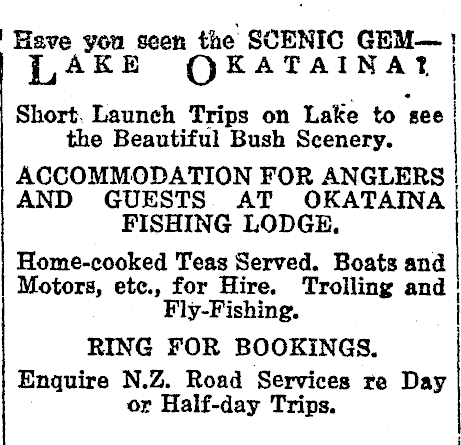 Have you seen the SCENIC GEM—
LAKE OKATAINA?

Short Launch Trips on Lake to see the Beautiful Bush Scenery.

ACCOMMODATION FOR ANGLERS AND GUESTS AT OKATAINA FISHING LODGE.

Home-cooked Teas Served. Boats and Motors, etc., for Hire. Trolling and Fly-Fishing.

RING FOR BOOKINGS.

Enquire N.Z. Road Services re Day or Half-day Trips.